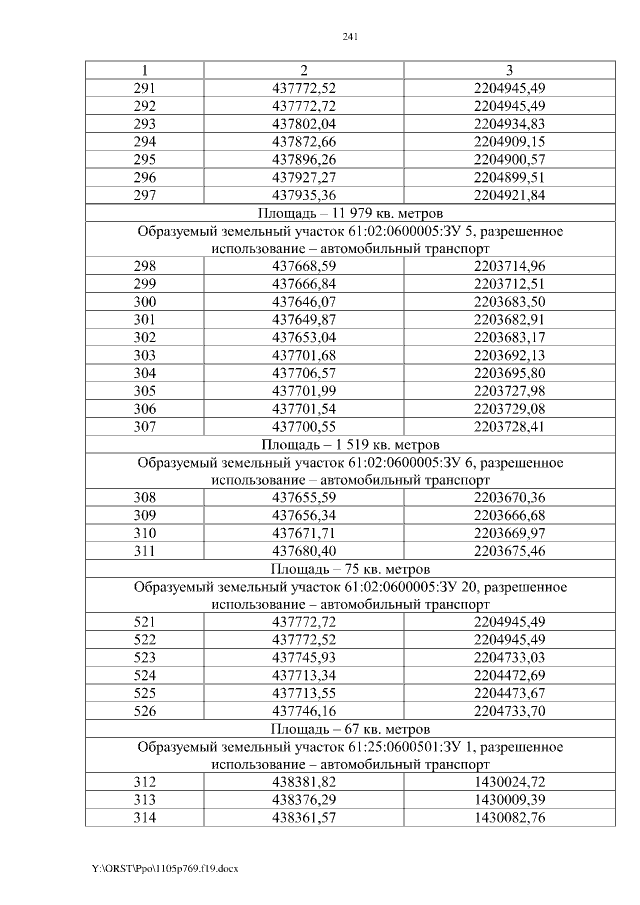 241

| 1 | 2 | 3 |
|---|---|---|
| 291 | 437772,52 | 2204945,49 |
| 292 | 437772,72 | 2204945,49 |
| 293 | 437802,04 | 2204934,83 |
| 294 | 437872,66 | 2204909,15 |
| 295 | 437896,26 | 2204900,57 |
| 296 | 437927,27 | 2204899,51 |
| 297 | 437935,36 | 2204921,84 |
| Площадь – 11 979 кв. метров | | |
| Образуемый земельный участок 61:02:0600005:ЗУ 5, разрешенное использование – автомобильный транспорт | | |
| 298 | 437668,59 | 2203714,96 |
| 299 | 437666,84 | 2203712,51 |
| 300 | 437646,07 | 2203683,50 |
| 301 | 437649,87 | 2203682,91 |
| 302 | 437653,04 | 2203683,17 |
| 303 | 437701,68 | 2203692,13 |
| 304 | 437706,57 | 2203695,80 |
| 305 | 437701,99 | 2203727,98 |
| 306 | 437701,54 | 2203729,08 |
| 307 | 437700,55 | 2203728,41 |
| Площадь – 1 519 кв. метров | | |
| Образуемый земельный участок 61:02:0600005:ЗУ 6, разрешенное использование – автомобильный транспорт | | |
| 308 | 437655,59 | 2203670,36 |
| 309 | 437656,34 | 2203666,68 |
| 310 | 437671,71 | 2203669,97 |
| 311 | 437680,40 | 2203675,46 |
| Площадь – 75 кв. метров | | |
| Образуемый земельный участок 61:02:0600005:ЗУ 20, разрешенное использование – автомобильный транспорт | | |
| 521 | 437772,72 | 2204945,49 |
| 522 | 437772,52 | 2204945,49 |
| 523 | 437745,93 | 2204733,03 |
| 524 | 437713,34 | 2204472,69 |
| 525 | 437713,55 | 2204473,67 |
| 526 | 437746,16 | 2204733,70 |
| Площадь – 67 кв. метров | | |
| Образуемый земельный участок 61:25:0600501:ЗУ 1, разрешенное использование – автомобильный транспорт | | |
| 312 | 438381,82 | 1430024,72 |
| 313 | 438376,29 | 1430009,39 |
| 314 | 438361,57 | 1430082,76 |

Y:\ORST\Ppo\1105p769.f19.docx